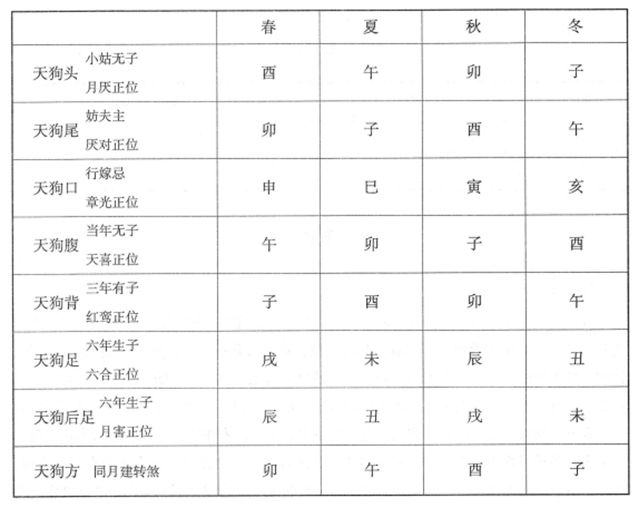 | | 春 | 夏 | 秋 | 冬 |
|---|---|---|---|---|
| 天狗头 小姑无子 月厌正位 | 酉 | 午 | 卯 | 子 |
| 天狗尾 妨夫主 厌对正位 | 卯 | 子 | 酉 | 午 |
| 天狗口 行嫁忌 章光正位 | 申 | 巳 | 寅 | 亥 |
| 天狗腹 当年无子 天喜正位 | 午 | 卯 | 子 | 酉 |
| 天狗背 三年有子 红鸾正位 | 子 | 酉 | 卯 | 午 |
| 天狗足 六年生子 六合正位 | 戌 | 未 | 辰 | 丑 |
| 天狗后足 六年生子 月害正位 | 辰 | 丑 | 戌 | 未 |
| 天狗方 同月建转煞 | 卯 | 午 | 酉 | 子 |